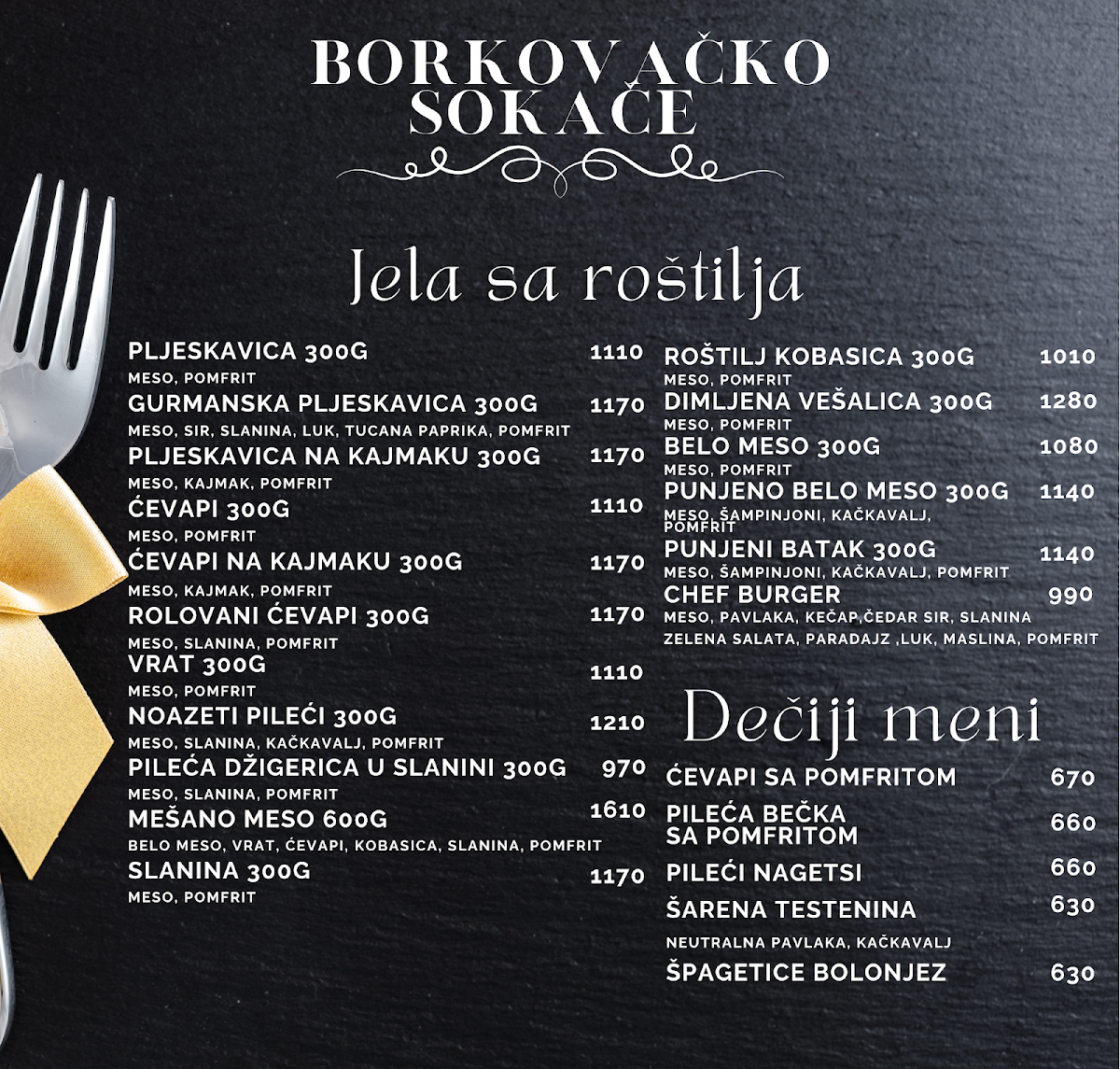 BORKOVAČKO SOKAČE

Jela sa roštilja

PLJESKAVICA 300G 1110
MESO, POMFRIT
GURMANSKA PLJESKAVICA 300G 1170
MESO, SIR, SLANINA, LUK, TUCANA PAPRIKA, POMFRIT
PLJESKAVICA NA KAJMAKU 300G 1170
MESO, KAJMAK, POMFRIT
ĆEVAPI 300G 1110
MESO, POMFRIT
ĆEVAPI NA KAJMAKU 300G 1170
MESO, KAJMAK, POMFRIT
ROLOVANI ĆEVAPI 300G 1170
MESO, SLANINA, POMFRIT
VRAT 300G 1110
MESO, POMFRIT
NOAZETI PILEĆI 300G 1210
MESO, SLANINA, KAČKAVALJ, POMFRIT
PILEĆA DŽIGERICA U SLANINI 300G 970
MESO, SLANINA, POMFRIT
MEŠANO MESO 600G 1610
BELO MESO, VRAT, ĆEVAPI, KOBASICA, SLANINA, POMFRIT
SLANINA 300G 1170
MESO, POMFRIT

ROŠTILJ KOBASICA 300G 1010
MESO, POMFRIT
DIMLJENA VEŠALICA 300G 1280
MESO, POMFRIT
BELO MESO 300G 1080
MESO, POMFRIT
PUNJENO BELO MESO 300G 1140
MESO, ŠAMPINJONI, KAČKAVALJ, POMFRIT
PUNJENI BATAK 300G 1140
MESO, ŠAMPINJONI, KAČKAVALJ, POMFRIT
CHEF BURGER 990
MESO, PAVLAKA, KEČAP,ČEDAR SIR, SLANINA ZELENA SALATA, PARADAJZ ,LUK, MASLINA, POMFRIT

Dečiji meni

ĆEVAPI SA POMFRITOM 670
PILEĆA BEČKA SA POMFRITOM 660
PILEĆI NAGETSI 660
ŠARENA TESTENINA 630
NEUTRALNA PAVLAKA, KAČKAVALJ
ŠPAGETICE BOLONJEZ 630